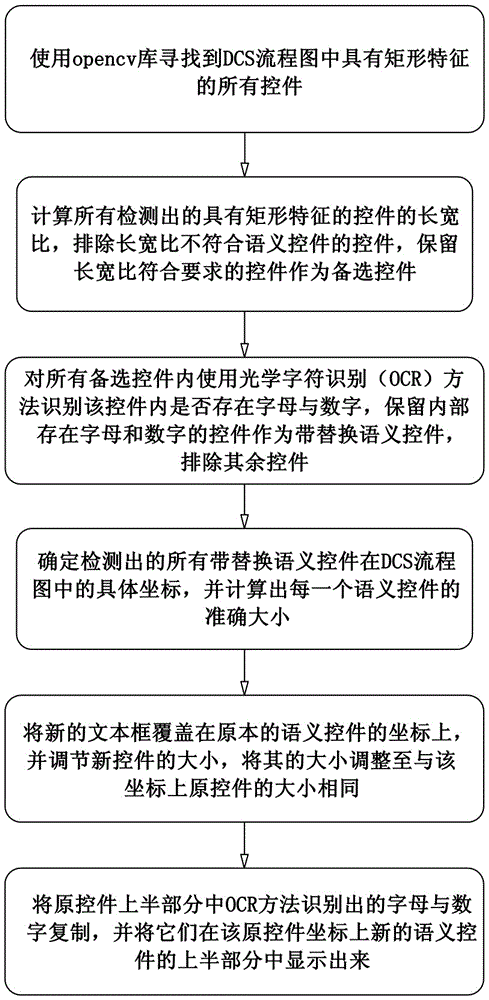 使用opencv库寻找到DCS流程图中具有矩形特征的所有控件

计算所有检测出的具有矩形特征的控件的长宽比，排除长宽比不符合语义控件的控件，保留长宽比符合要求的控件作为备选控件

对所有备选控件内使用光学字符识别（OCR）方法识别该控件内是否存在字母与数字，保留内部存在字母和数字的控件作为带替换语义控件，排除其余控件

确定检测出的所有带替换语义控件在DCS流程图中的具体坐标，并计算出每一个语义控件的准确大小

将新的文本框覆盖在原本的语义控件的坐标上，并调节新控件的大小，将其的大小调整至与该坐标上原控件的大小相同

将原控件上半部分中OCR方法识别出的字母与数字复制，并将它们在该原控件坐标上新的语义控件的上半部分中显示出来